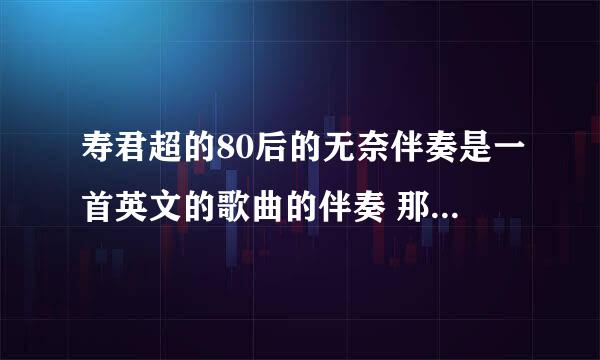 寿君超的80后的无奈伴奏是一首英文的歌曲的伴奏 那...